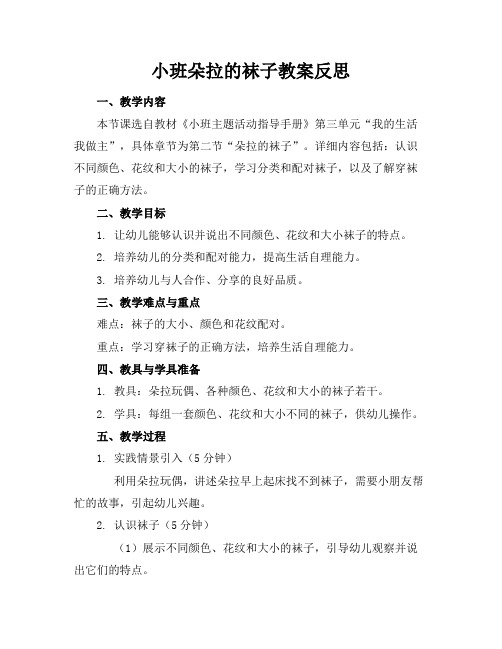 小班朵拉的袜子教案反思

一、教学内容

本节课选自教材《小班主题活动指导手册》第三单元“我的生活我做主”，具体章节为第二节“朵拉的袜子”。详细内容包括：认识不同颜色、花纹和大小的袜子，学习分类和配对袜子，以及了解穿袜子的正确方法。

二、教学目标

1. 让幼儿能够认识并说出不同颜色、花纹和大小袜子的特点。

2. 培养幼儿的分类和配对能力，提高生活自理能力。

3. 培养幼儿与人合作、分享的良好品质。

三、教学难点与重点

难点：袜子的大小、颜色和花纹配对。

重点：学习穿袜子的正确方法，培养生活自理能力。

四、教具与学具准备

1. 教具：朵拉玩偶、各种颜色、花纹和大小的袜子若干。

2. 学具：每组一套颜色、花纹和大小不同的袜子，供幼儿操作。

五、教学过程

1. 实践情景引入（5 分钟）

利用朵拉玩偶，讲述朵拉早上起床找不到袜子，需要小朋友帮忙的故事，引起幼儿兴趣。

2. 认识袜子（5 分钟）

（1）展示不同颜色、花纹和大小的袜子，引导幼儿观察并说出它们的特点。